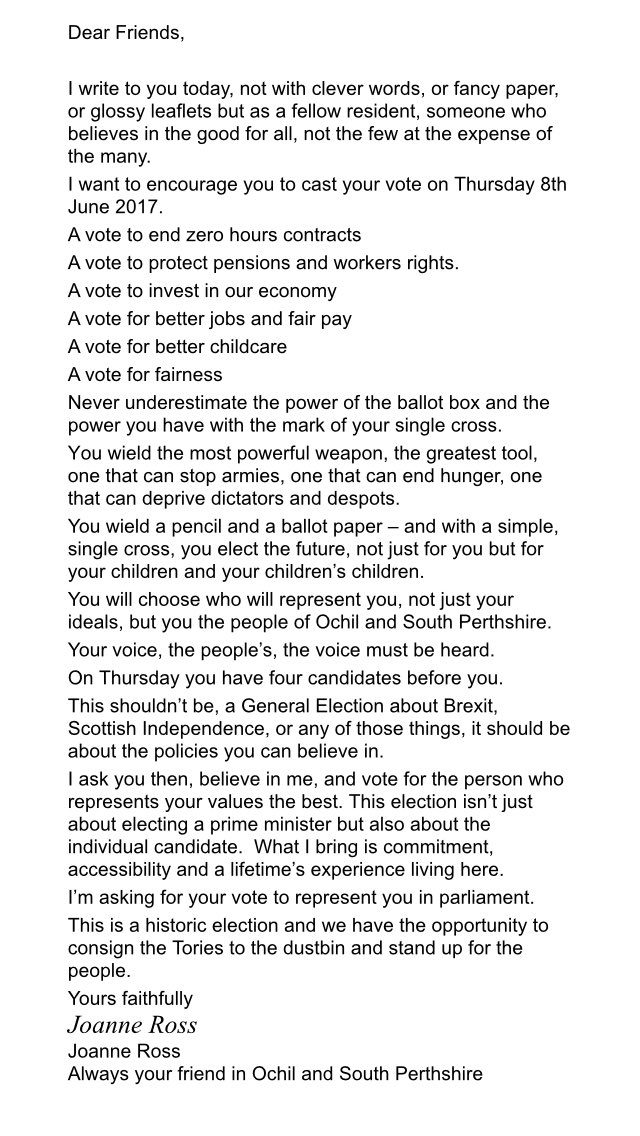 Dear Friends,

I write to you today, not with clever words, or fancy paper, or glossy leaflets but as a fellow resident, someone who believes in the good for all, not the few at the expense of the many.

I want to encourage you to cast your vote on Thursday 8th June 2017.

A vote to end zero hours contracts

A vote to protect pensions and workers rights.

A vote to invest in our economy

A vote for better jobs and fair pay

A vote for better childcare

A vote for fairness

Never underestimate the power of the ballot box and the power you have with the mark of your single cross.

You wield the most powerful weapon, the greatest tool, one that can stop armies, one that can end hunger, one that can deprive dictators and despots.

You wield a pencil and a ballot paper – and with a simple, single cross, you elect the future, not just for you but for your children and your children's children.

You will choose who will represent you, not just your ideals, but you the people of Ochil and South Perthshire.

Your voice, the people's, the voice must be heard.

On Thursday you have four candidates before you.

This shouldn't be, a General Election about Brexit, Scottish Independence, or any of those things, it should be about the policies you can believe in.

I ask you then, believe in me, and vote for the person who represents your values the best. This election isn't just about electing a prime minister but also about the individual candidate. What I bring is commitment, accessibility and a lifetime's experience living here.

I'm asking for your vote to represent you in parliament.

This is a historic election and we have the opportunity to consign the Tories to the dustbin and stand up for the people.

Yours faithfully

Joanne Ross

Joanne Ross
Always your friend in Ochil and South Perthshire